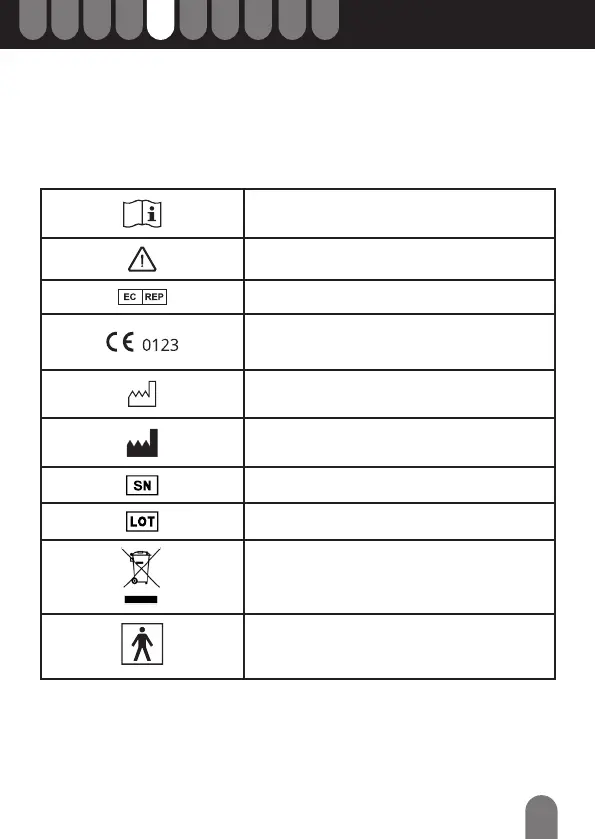 | EC REP | |
|---|---|
| CE 0123 | |
| SN | |
| LOT | |